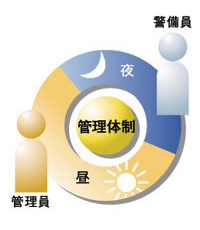 警備員

夜

管理体制

昼

管理員